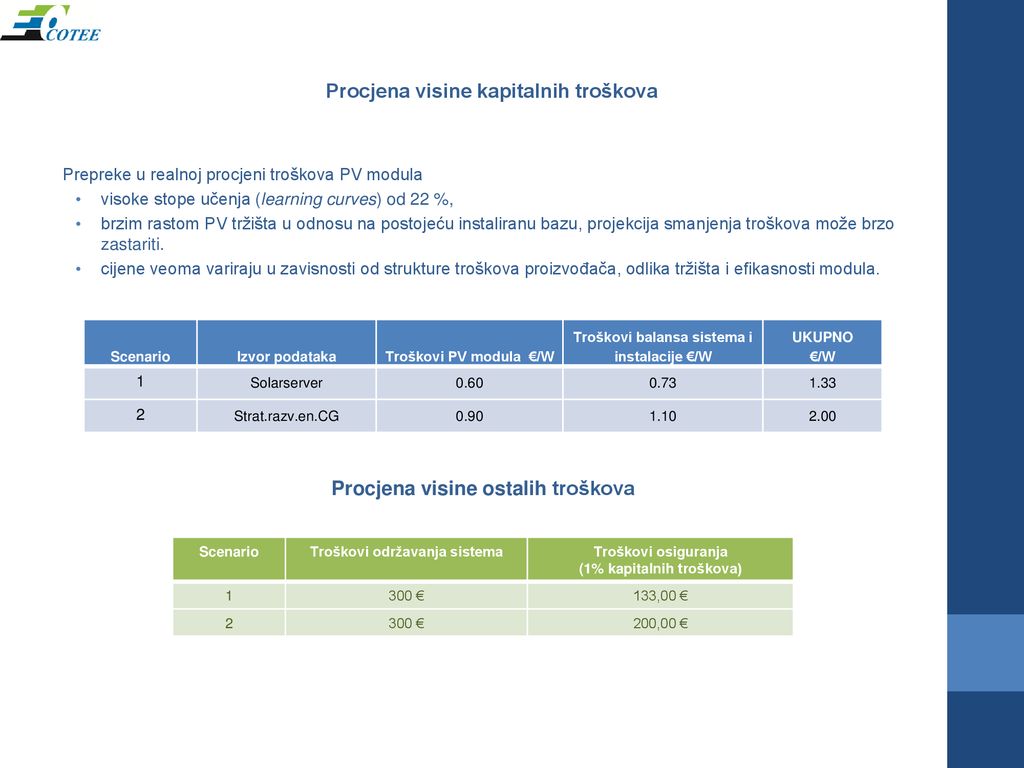 COTEE

Procjena visine kapitalnih troškova

Prepreke u realnoj procjeni troškova PV modula
• visoke stope učenja (learning curves) od 22 %,
• brzim rastom PV tržišta u odnosu na postojeću instaliranu bazu, projekcija smanjenja troškova može brzo zastariti.
• cijene veoma variraju u zavisnosti od strukture troškova proizvođača, odlika tržišta i efikasnosti modula.

| Scenario | Izvor podataka | Troškovi PV modula €/W | Troškovi balansa sistema i instalacije €/W | UKUPNO €/W |
|---|---|---|---|---|
| 1 | Solarserver | 0.60 | 0.73 | 1.33 |
| 2 | Strat.razv.en.CG | 0.90 | 1.10 | 2.00 |

Procjena visine ostalih troškova

| Scenario | Troškovi održavanja sistema | Troškovi osiguranja (1% kapitalnih troškova) |
|---|---|---|
| 1 | 300 € | 133,00 € |
| 2 | 300 € | 200,00 € |